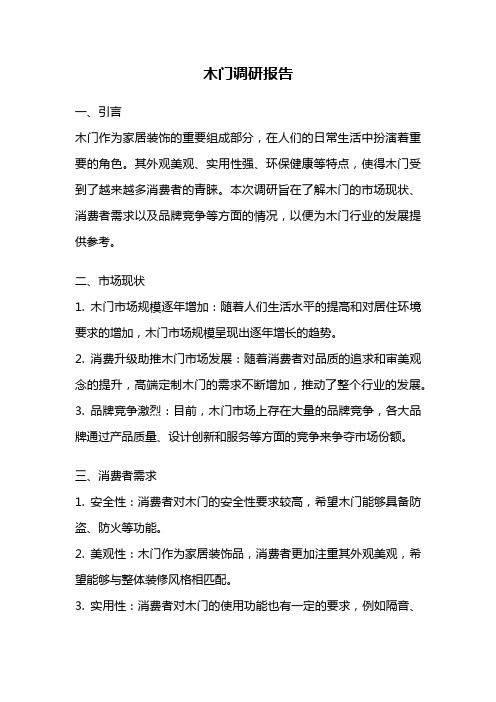 木门调研报告

一、引言

木门作为家居装饰的重要组成部分，在人们的日常生活中扮演着重要的角色。其外观美观、实用性强、环保健康等特点，使得木门受到了越来越多消费者的青睐。本次调研旨在了解木门的市场现状、消费者需求以及品牌竞争等方面的情况，以便为木门行业的发展提供参考。

二、市场现状

1. 木门市场规模逐年增加：随着人们生活水平的提高和对居住环境要求的增加，木门市场规模呈现出逐年增长的趋势。

2. 消费升级助推木门市场发展：随着消费者对品质的追求和审美观念的提升，高端定制木门的需求不断增加，推动了整个行业的发展。

3. 品牌竞争激烈：目前，木门市场上存在大量的品牌竞争，各大品牌通过产品质量、设计创新和服务等方面的竞争来争夺市场份额。

三、消费者需求

1. 安全性：消费者对木门的安全性要求较高，希望木门能够具备防盗、防火等功能。

2. 美观性：木门作为家居装饰品，消费者更加注重其外观美观，希望能够与整体装修风格相匹配。

3. 实用性：消费者对木门的使用功能也有一定的要求，例如隔音、